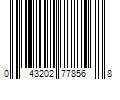 0 43202 77856 8